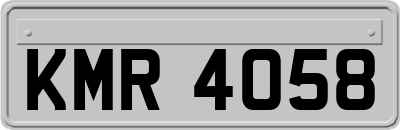 KMR 4058